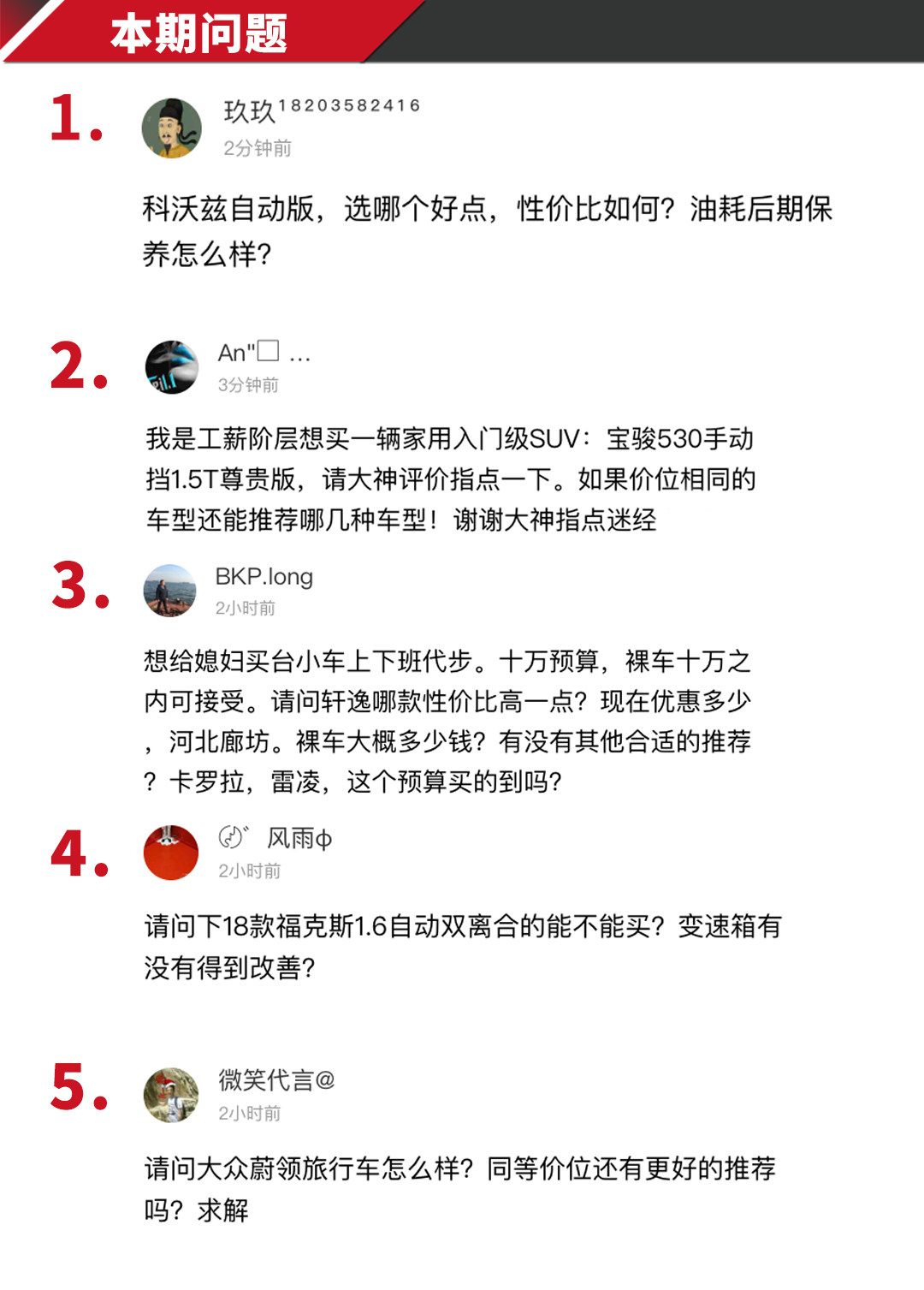 本期问题

1.

玖玖18203582416
2分钟前

科沃兹自动版，选哪个好点，性价比如何？油耗后期保养怎么样？

2.

An"☐ ...
3分钟前

我是工薪阶层想买一辆家用入门级SUV：宝骏530手动挡1.5T尊贵版，请大神评价指点一下。如果价位相同的车型还能推荐哪几种车型！谢谢大神指点迷经

3.

BKP.long
2小时前

想给媳妇买台小车上下班代步。十万预算，裸车十万之内可接受。请问轩逸哪款性价比高一点？现在优惠多少，河北廊坊。裸车大概多少钱？有没有其他合适的推荐？卡罗拉，雷凌，这个预算买的到吗？

4.

风雨ф
2小时前

请问下18款福克斯1.6自动双离合的能不能买？变速箱有没有得到改善？

5.

微笑代言@
2小时前

请问大众蔚领旅行车怎么样？同等价位还有更好的推荐吗？求解